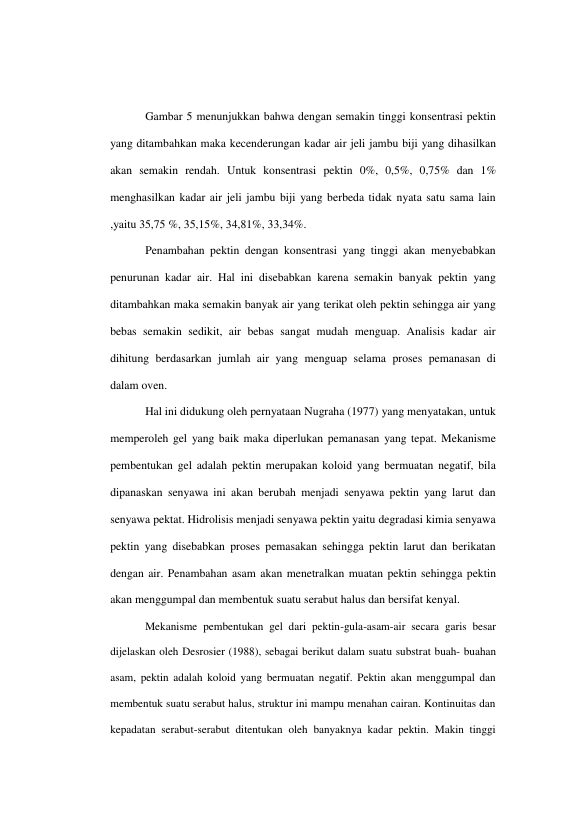 Gambar 5 menunjukkan bahwa dengan semakin tinggi konsentrasi pektin yang ditambahkan maka kecenderungan kadar air jeli jambu biji yang dihasilkan akan semakin rendah. Untuk konsentrasi pektin 0%, 0,5%, 0,75% dan 1% menghasilkan kadar air jeli jambu biji yang berbeda tidak nyata satu sama lain ,yaitu 35,75 %, 35,15%, 34,81%, 33,34%.

Penambahan pektin dengan konsentrasi yang tinggi akan menyebabkan penurunan kadar air. Hal ini disebabkan karena semakin banyak pektin yang ditambahkan maka semakin banyak air yang terikat oleh pektin sehingga air yang bebas semakin sedikit, air bebas sangat mudah menguap. Analisis kadar air dihitung berdasarkan jumlah air yang menguap selama proses pemanasan di dalam oven.

Hal ini didukung oleh pernyataan Nugraha (1977) yang menyatakan, untuk memperoleh gel yang baik maka diperlukan pemanasan yang tepat. Mekanisme pembentukan gel adalah pektin merupakan koloid yang bermuatan negatif, bila dipanaskan senyawa ini akan berubah menjadi senyawa pektin yang larut dan senyawa pektat. Hidrolisis menjadi senyawa pektin yaitu degradasi kimia senyawa pektin yang disebabkan proses pemasakan sehingga pektin larut dan berikatan dengan air. Penambahan asam akan menetralkan muatan pektin sehingga pektin akan menggumpal dan membentuk suatu serabut halus dan bersifat kenyal.

Mekanisme pembentukan gel dari pektin-gula-asam-air secara garis besar dijelaskan oleh Desrosier (1988), sebagai berikut dalam suatu substrat buah- buahan asam, pektin adalah koloid yang bermuatan negatif. Pektin akan menggumpal dan membentuk suatu serabut halus, struktur ini mampu menahan cairan. Kontinuitas dan kepadatan serabut-serabut ditentukan oleh banyaknya kadar pektin. Makin tinggi